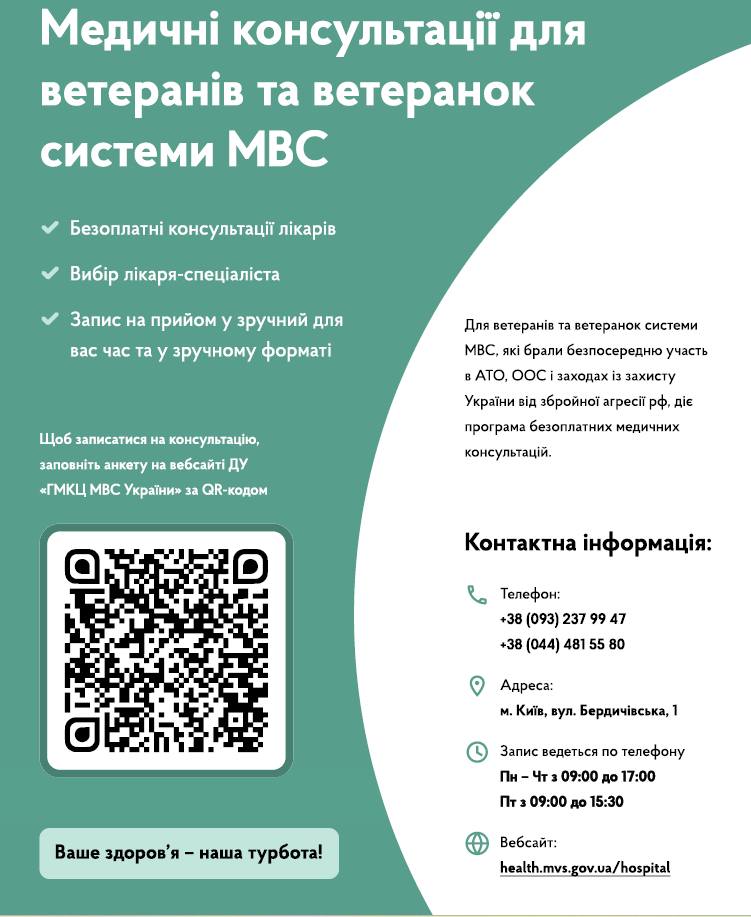 Медичні консультації для ветеранів та ветеранок системи МВС

Безоплатні консультації лікарів

Вибір лікаря-спеціаліста

Запис на прийом у зручний для вас час та у зручному форматі

Щоб записатися на консультацію, заповніть анкету на вебсайті ДУ «ГМКЦ МВС України» за QR-кодом

Ваше здоров'я – наша турбота!

Для ветеранів та ветеранок системи МВС, які брали безпосередню участь в АТО, ООС і заходах із захисту України від збройної агресії рф, діє програма безоплатних медичних консультацій.

Контактна інформація:

Телефон:
+38 (093) 237 99 47
+38 (044) 481 55 80

Адреса:
м. Київ, вул. Бердичівська, 1

Запис ведеться по телефону
Пн – Чт з 09:00 до 17:00
Пт з 09:00 до 15:30

Вебсайт:
health.mvs.gov.ua/hospital